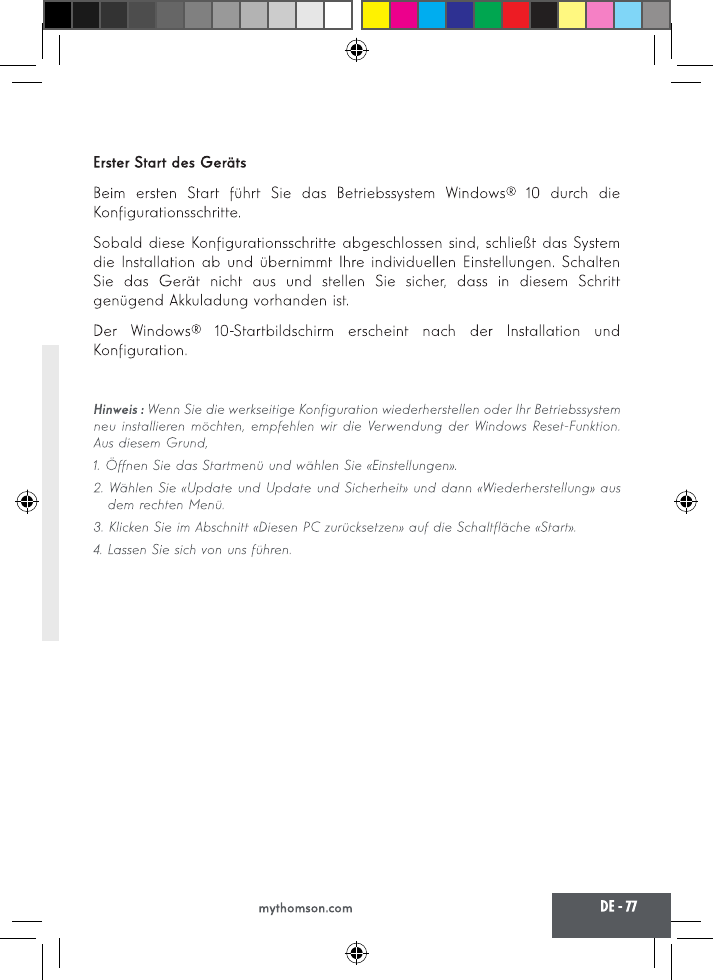 Erster Start des Geräts

Beim ersten Start führt Sie das Betriebssystem Windows® 10 durch die Konfigurationsschritte.

Sobald diese Konfigurationsschritte abgeschlossen sind, schließt das System die Installation ab und übernimmt Ihre individuellen Einstellungen. Schalten Sie das Gerät nicht aus und stellen Sie sicher, dass in diesem Schritt genügend Akkuladung vorhanden ist.

Der Windows® 10-Startbildschirm erscheint nach der Installation und Konfiguration.

Hinweis : Wenn Sie die werkseitige Konfiguration wiederherstellen oder Ihr Betriebssystem neu installieren möchten, empfehlen wir die Verwendung der Windows Reset-Funktion. Aus diesem Grund,

1. Öffnen Sie das Startmenü und wählen Sie «Einstellungen».
2. Wählen Sie «Update und Update und Sicherheit» und dann «Wiederherstellung» aus dem rechten Menü.
3. Klicken Sie im Abschnitt «Diesen PC zurücksetzen» auf die Schaltfläche «Start».
4. Lassen Sie sich von uns führen.

mythomson.com

DE - 77